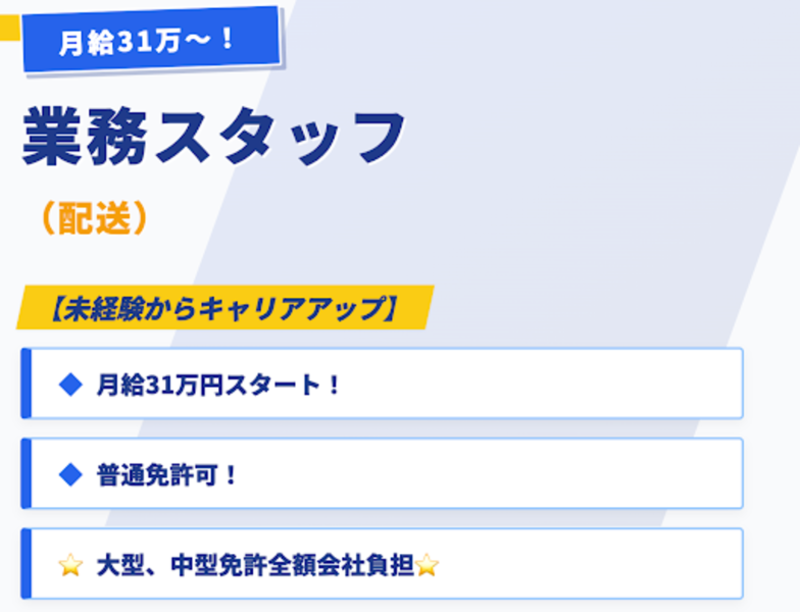 月給31万〜！

業務スタッフ

（配送）

【未経験からキャリアアップ】

◆ 月給31万円スタート！

◆ 普通免許可！

⭐ 大型、中型免許全額会社負担⭐